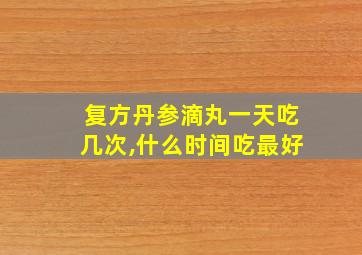 复方丹参滴丸一天吃几次,什么时间吃最好